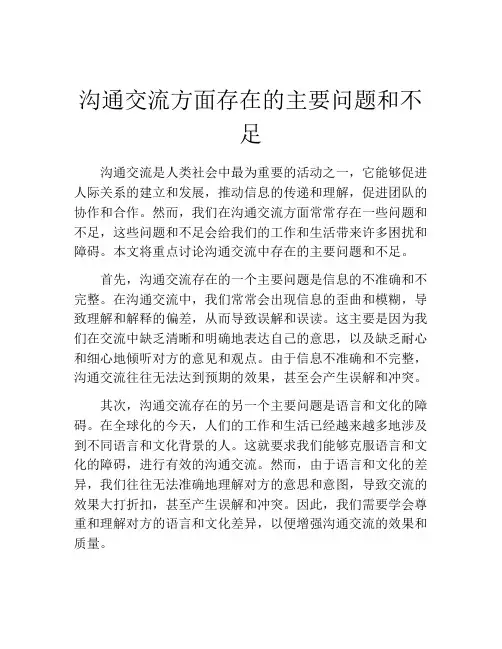 沟通交流方面存在的主要问题和不足

沟通交流是人类社会中最为重要的活动之一，它能够促进人际关系的建立和发展，推动信息的传递和理解，促进团队的协作和合作。然而，我们在沟通交流方面常常存在一些问题和不足，这些问题和不足会给我们的工作和生活带来许多困扰和障碍。本文将重点讨论沟通交流中存在的主要问题和不足。

首先，沟通交流存在的一个主要问题是信息的不准确和不完整。在沟通交流中，我们常常会出现信息的歪曲和模糊，导致理解和解释的偏差，从而导致误解和误读。这主要是因为我们在交流中缺乏清晰和明确地表达自己的意思，以及缺乏耐心和细心地倾听对方的意见和观点。由于信息不准确和不完整，沟通交流往往无法达到预期的效果，甚至会产生误解和冲突。

其次，沟通交流存在的另一个主要问题是语言和文化的障碍。在全球化的今天，人们的工作和生活已经越来越多地涉及到不同语言和文化背景的人。这就要求我们能够克服语言和文化的障碍，进行有效的沟通交流。然而，由于语言和文化的差异，我们往往无法准确地理解对方的意思和意图，导致交流的效果大打折扣，甚至产生误解和冲突。因此，我们需要学会尊重和理解对方的语言和文化差异，以便增强沟通交流的效果和质量。